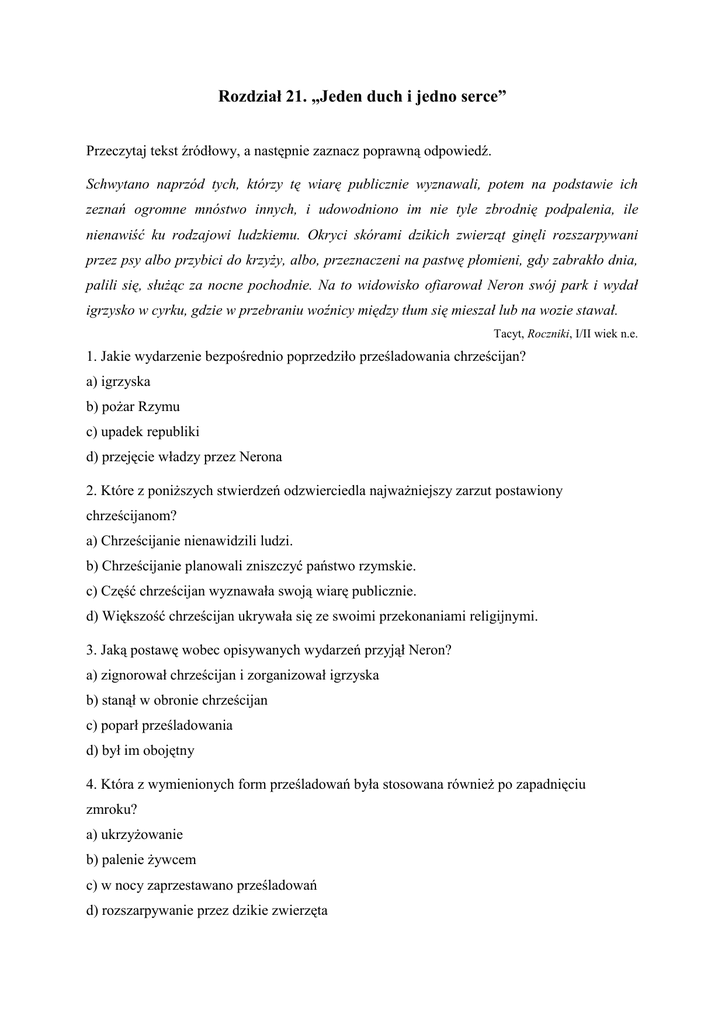 Rozdział 21. „Jeden duch i jedno serce”

Przeczytaj tekst źródłowy, a następnie zaznacz poprawną odpowiedź.

Schwytano naprzód tych, którzy tę wiarę publicznie wyznawali, potem na podstawie ich zeznań ogromne mnóstwo innych, i udowodniono im nie tyle zbrodnię podpalenia, ile nienawiść ku rodzajowi ludzkiemu. Okryci skórami dzikich zwierząt ginęli rozszarpywani przez psy albo przybici do krzyży, albo, przeznaczeni na pastwę płomieni, gdy zabrakło dnia, palili się, służąc za nocne pochodnie. Na to widowisko ofiarował Neron swój park i wydał igrzysko w cyrku, gdzie w przebraniu woźnicy między tłum się mieszał lub na wozie stawał.

Tacyt, Roczniki, I/II wiek n.e.

1. Jakie wydarzenie bezpośrednio poprzedziło prześladowania chrześcijan?
a) igrzyska
b) pożar Rzymu
c) upadek republiki
d) przejęcie władzy przez Nerona

2. Które z poniższych stwierdzeń odzwierciedla najważniejszy zarzut postawiony chrześcijanom?
a) Chrześcijanie nienawidzili ludzi.
b) Chrześcijanie planowali zniszczyć państwo rzymskie.
c) Część chrześcijan wyznawała swoją wiarę publicznie.
d) Większość chrześcijan ukrywała się ze swoimi przekonaniami religijnymi.

3. Jaką postawę wobec opisywanych wydarzeń przyjął Neron?
a) zignorował chrześcijan i zorganizował igrzyska
b) stanął w obronie chrześcijan
c) poparł prześladowania
d) był im obojętny

4. Która z wymienionych form prześladowań była stosowana również po zapadnięciu zmroku?
a) ukrzyżowanie
b) palenie żywcem
c) w nocy zaprzestawano prześladowań
d) rozszarpywanie przez dzikie zwierzęta